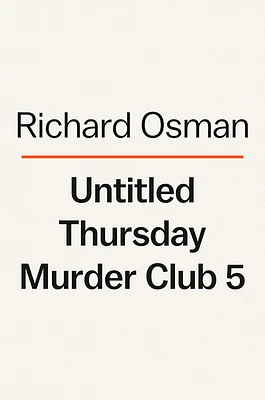 Richard Osman

Untitled Thursday Murder Club 5